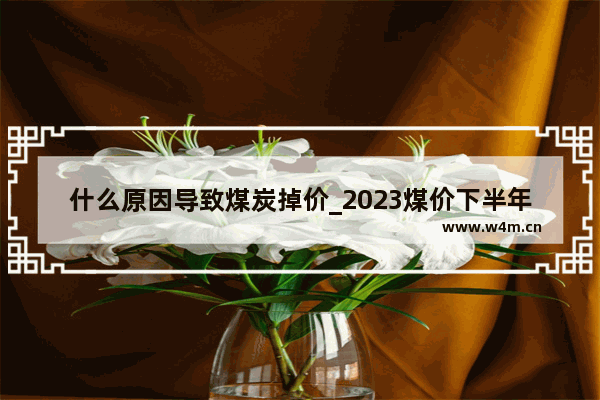 什么原因导致煤炭掉价_2023煤价下半年

www.w4m.cn